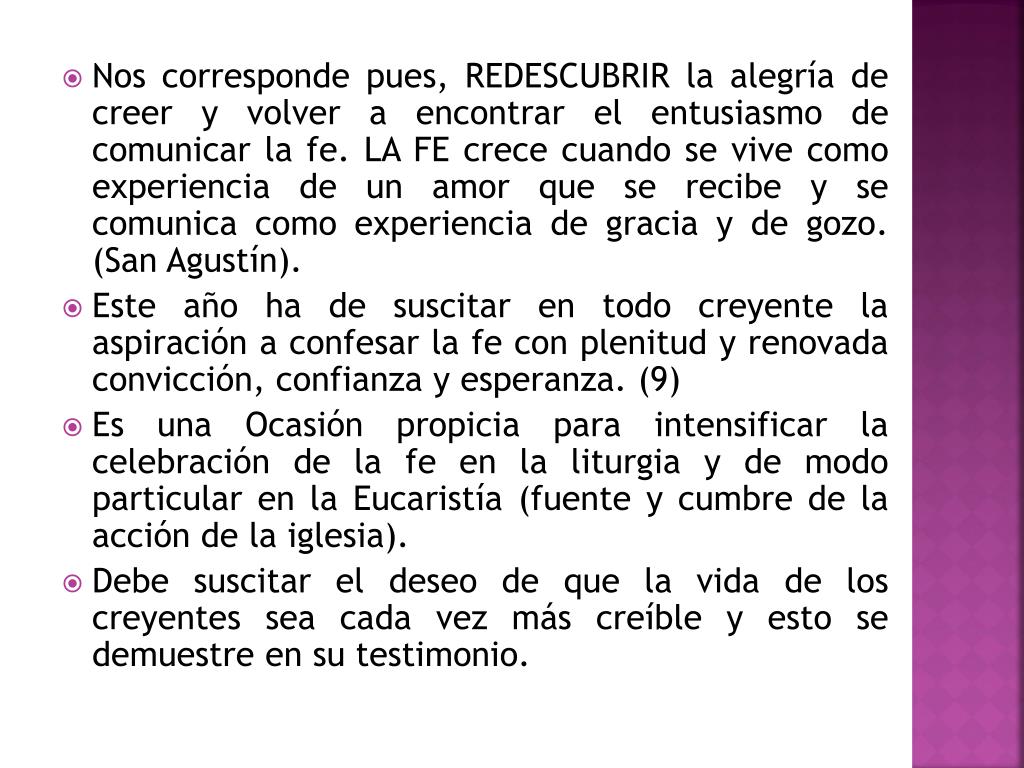 Nos corresponde pues, REDESCUBRIR la alegría de creer y volver a encontrar el entusiasmo de comunicar la fe. LA FE crece cuando se vive como experiencia de un amor que se recibe y se comunica como experiencia de gracia y de gozo. (San Agustín).

Este año ha de suscitar en todo creyente la aspiración a confesar la fe con plenitud y renovada convicción, confianza y esperanza. (9)

Es una Ocasión propicia para intensificar la celebración de la fe en la liturgia y de modo particular en la Eucaristía (fuente y cumbre de la acción de la iglesia).

Debe suscitar el deseo de que la vida de los creyentes sea cada vez más creíble y esto se demuestre en su testimonio.